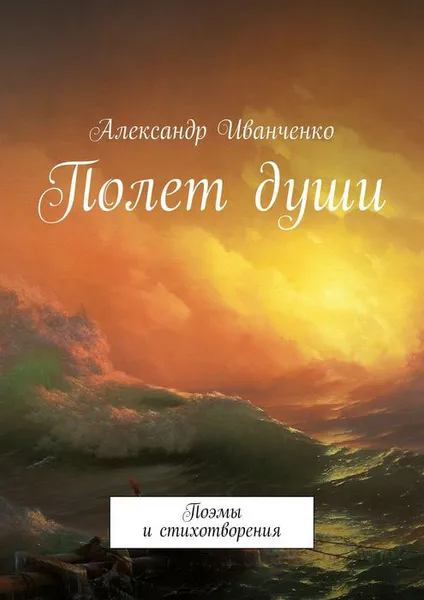 Александр Иванченко

Полет души

Поэмы
и стихотворения